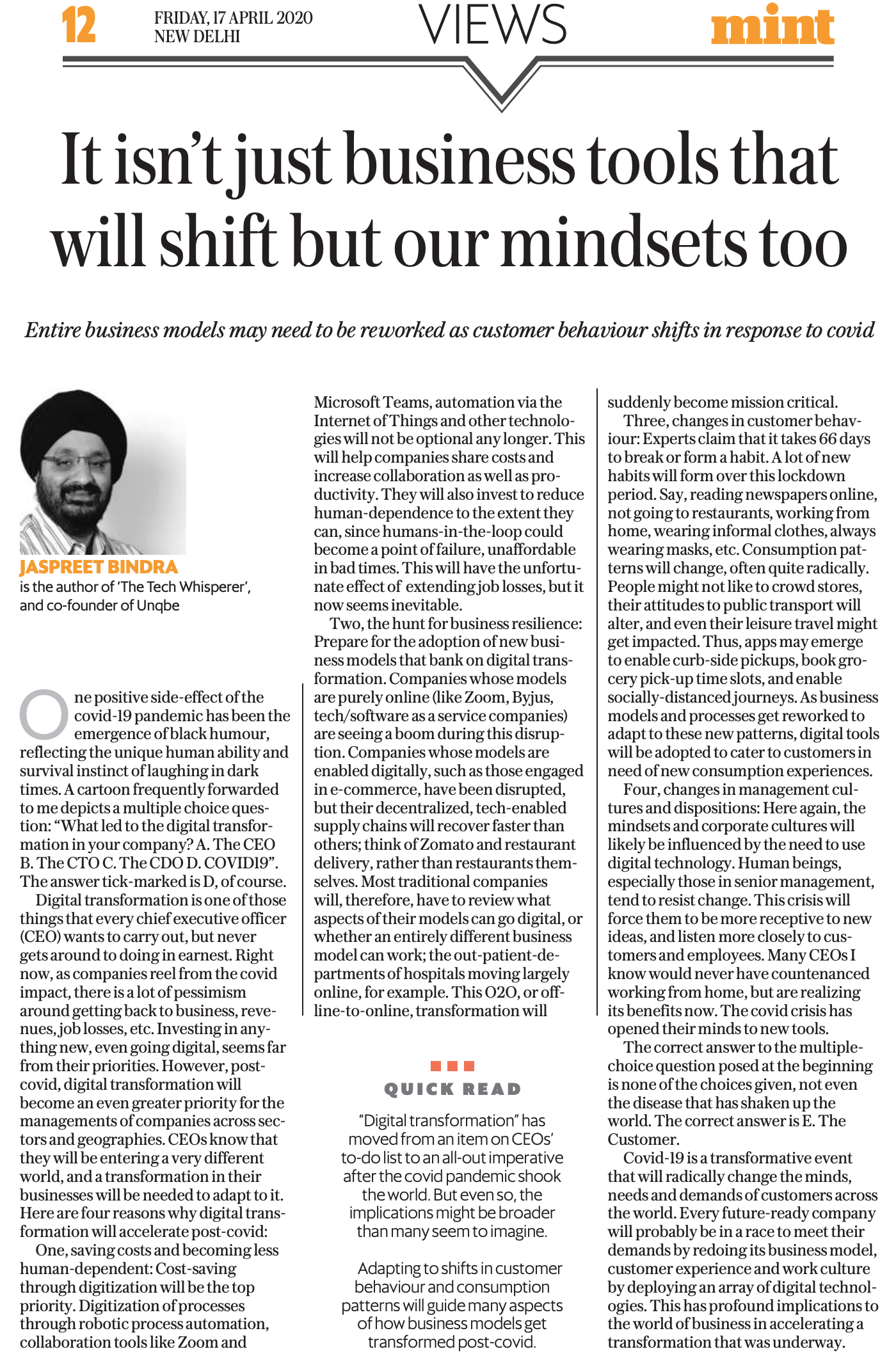 12 FRIDAY, 17 APRIL 2020 NEW DELHI

VIEWS

mint

It isn't just business tools that will shift but our mindsets too

Entire business models may need to be reworked as customer behaviour shifts in response to covid

JASPREET BINDRA
is the author of 'The Tech Whisperer', and co-founder of Unqbe

One positive side-effect of the covid-19 pandemic has been the emergence of black humour, reflecting the unique human ability and survival instinct of laughing in dark times. A cartoon frequently forwarded to me depicts a multiple choice question: "What led to the digital transformation in your company? A. The CEO B. The CTO C. The CDO D. COVID19". The answer tick-marked is D, of course.

Digital transformation is one of those things that every chief executive officer (CEO) wants to carry out, but never gets around to doing in earnest. Right now, as companies reel from the covid impact, there is a lot of pessimism around getting back to business, revenues, job losses, etc. Investing in anything new, even going digital, seems far from their priorities. However, post-covid, digital transformation will become an even greater priority for the managements of companies across sectors and geographies. CEOs know that they will be entering a very different world, and a transformation in their businesses will be needed to adapt to it. Here are four reasons why digital transformation will accelerate post-covid:

One, saving costs and becoming less human-dependent: Cost-saving through digitization will be the top priority. Digitization of processes through robotic process automation, collaboration tools like Zoom and Microsoft Teams, automation via the Internet of Things and other technologies will not be optional any longer. This will help companies share costs and increase collaboration as well as productivity. They will also invest to reduce human-dependence to the extent they can, since humans-in-the-loop could become a point of failure, unaffordable in bad times. This will have the unfortunate effect of extending job losses, but it now seems inevitable.

Two, the hunt for business resilience: Prepare for the adoption of new business models that bank on digital transformation. Companies whose models are purely online (like Zoom, Byjus, tech/software as a service companies) are seeing a boom during this disruption. Companies whose models are enabled digitally, such as those engaged in e-commerce, have been disrupted, but their decentralized, tech-enabled supply chains will recover faster than others; think of Zomato and restaurant delivery, rather than restaurants themselves. Most traditional companies will, therefore, have to review what aspects of their models can go digital, or whether an entirely different business model can work; the out-patient-departments of hospitals moving largely online, for example. This O2O, or offline-to-online, transformation will suddenly become mission critical.

Three, changes in customer behaviour: Experts claim that it takes 66 days to break or form a habit. A lot of new habits will form over this lockdown period. Say, reading newspapers online, not going to restaurants, working from home, wearing informal clothes, always wearing masks, etc. Consumption patterns will change, often quite radically. People might not like to crowd stores, their attitudes to public transport will alter, and even their leisure travel might get impacted. Thus, apps may emerge to enable curb-side pickups, book grocery pick-up time slots, and enable socially-distanced journeys. As business models and processes get reworked to adapt to these new patterns, digital tools will be adopted to cater to customers in need of new consumption experiences.

Four, changes in management cultures and dispositions: Here again, the mindsets and corporate cultures will likely be influenced by the need to use digital technology. Human beings, especially those in senior management, tend to resist change. This crisis will force them to be more receptive to new ideas, and listen more closely to customers and employees. Many CEOs I know would never have countenanced working from home, but are realizing its benefits now. The covid crisis has opened their minds to new tools.

The correct answer to the multiple-choice question posed at the beginning is none of the choices given, not even the disease that has shaken up the world. The correct answer is E. The Customer.

Covid-19 is a transformative event that will radically change the minds, needs and demands of customers across the world. Every future-ready company will probably be in a race to meet their demands by redoing its business model, customer experience and work culture by deploying an array of digital technologies. This has profound implications to the world of business in accelerating a transformation that was underway.

QUICK READ

"Digital transformation" has moved from an item on CEOs' to-do list to an all-out imperative after the covid pandemic shook the world. But even so, the implications might be broader than many seem to imagine.

Adapting to shifts in customer behaviour and consumption patterns will guide many aspects of how business models get transformed post-covid.